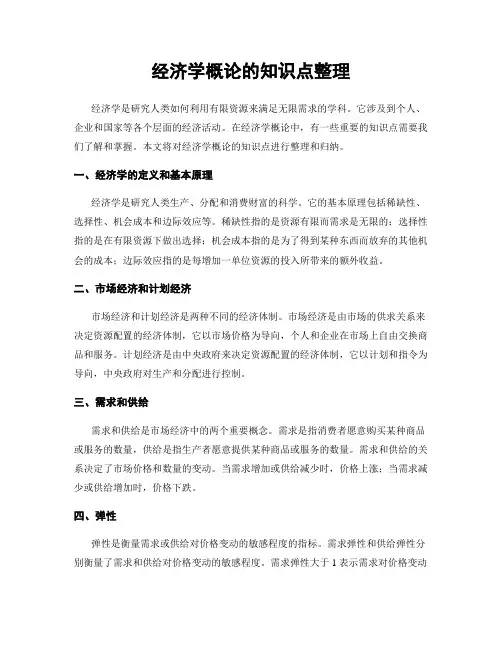 经济学概论的知识点整理

经济学是研究人类如何利用有限资源来满足无限需求的学科。它涉及到个人、企业和国家等各个层面的经济活动。在经济学概论中，有一些重要的知识点需要我们了解和掌握。本文将对经济学概论的知识点进行整理和归纳。

一、经济学的定义和基本原理

经济学是研究人类生产、分配和消费财富的科学。它的基本原理包括稀缺性、选择性、机会成本和边际效应等。稀缺性指的是资源有限而需求是无限的；选择性指的是在有限资源下做出选择；机会成本指的是为了得到某种东西而放弃的其他机会的成本；边际效应指的是每增加一单位资源的投入所带来的额外收益。

二、市场经济和计划经济

市场经济和计划经济是两种不同的经济体制。市场经济是由市场的供求关系来决定资源配置的经济体制，它以市场价格为导向，个人和企业在市场上自由交换商品和服务。计划经济是由中央政府来决定资源配置的经济体制，它以计划和指令为导向，中央政府对生产和分配进行控制。

三、需求和供给

需求和供给是市场经济中的两个重要概念。需求是指消费者愿意购买某种商品或服务的数量，供给是指生产者愿意提供某种商品或服务的数量。需求和供给的关系决定了市场价格和数量的变动。当需求增加或供给减少时，价格上涨；当需求减少或供给增加时，价格下跌。

四、弹性

弹性是衡量需求或供给对价格变动的敏感程度的指标。需求弹性和供给弹性分别衡量了需求和供给对价格变动的敏感程度。需求弹性大于 1 表示需求对价格变动